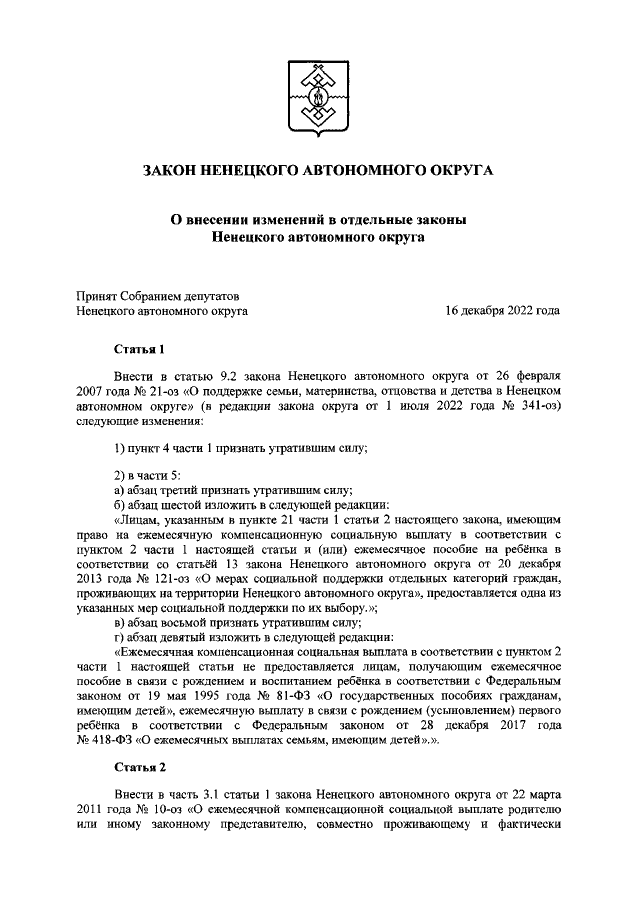 ЗАКОН НЕНЕЦКОГО АВТОНОМНОГО ОКРУГА

О внесении изменений в отдельные законы Ненецкого автономного округа

Принят Собранием депутатов Ненецкого автономного округа

16 декабря 2022 года

Статья 1

Внести в статью 9.2 закона Ненецкого автономного округа от 26 февраля 2007 года № 21-оз «О поддержке семьи, материнства, отцовства и детства в Ненецком автономном округе» (в редакции закона округа от 1 июля 2022 года № 341-оз) следующие изменения:

1) пункт 4 части 1 признать утратившим силу;

2) в части 5:
а) абзац третий признать утратившим силу;
б) абзац шестой изложить в следующей редакции:
«Лицам, указанным в пункте 21 части 1 статьи 2 настоящего закона, имеющим право на ежемесячную компенсационную социальную выплату в соответствии с пунктом 2 части 1 настоящей статьи и (или) ежемесячное пособие на ребёнка в соответствии со статьёй 13 закона Ненецкого автономного округа от 20 декабря 2013 года № 121-оз «О мерах социальной поддержки отдельных категорий граждан, проживающих на территории Ненецкого автономного округа», предоставляется одна из указанных мер социальной поддержки по их выбору.»;
в) абзац восьмой признать утратившим силу;
г) абзац девятый изложить в следующей редакции:
«Ежемесячная компенсационная социальная выплата в соответствии с пунктом 2 части 1 настоящей статьи не предоставляется лицам, получающим ежемесячное пособие в связи с рождением и воспитанием ребёнка в соответствии с Федеральным законом от 19 мая 1995 года № 81-ФЗ «О государственных пособиях гражданам, имеющим детей», ежемесячную выплату в связи с рождением (усыновлением) первого ребёнка в соответствии с Федеральным законом от 28 декабря 2017 года № 418-ФЗ «О ежемесячных выплатах семьям, имеющим детей».».

Статья 2

Внести в часть 3.1 статьи 1 закона Ненецкого автономного округа от 22 марта 2011 года № 10-оз «О ежемесячной компенсационной социальной выплате родителю или иному законному представителю, совместно проживающему и фактически